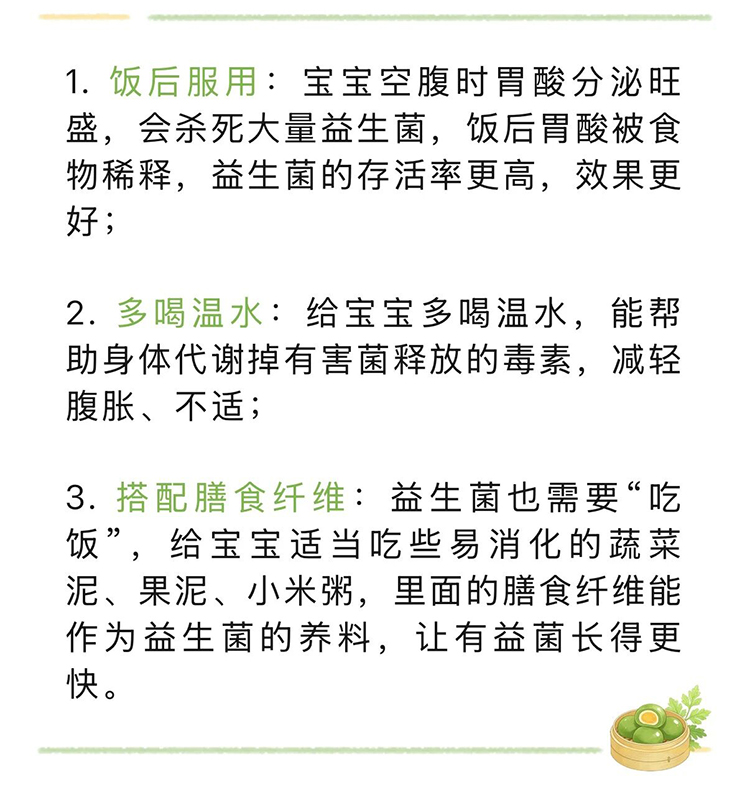 1. 饭后服用：宝宝空腹时胃酸分泌旺盛，会杀死大量益生菌，饭后胃酸被食物稀释，益生菌的存活率更高，效果更好；

2. 多喝温水：给宝宝多喝温水，能帮助身体代谢掉有害菌释放的毒素，减轻腹胀、不适；

3. 搭配膳食纤维：益生菌也需要“吃饭”，给宝宝适当吃些易消化的蔬菜泥、果泥、小米粥，里面的膳食纤维能作为益生菌的养料，让有益菌长得更快。